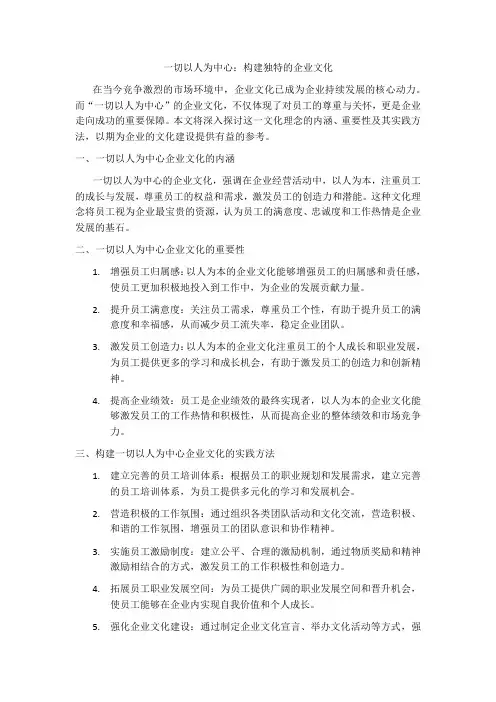 一切以人为中心：构建独特的企业文化

在当今竞争激烈的市场环境中，企业文化已成为企业持续发展的核心动力。而“一切以人为中心”的企业文化，不仅体现了对员工的尊重与关怀，更是企业走向成功的重要保障。本文将深入探讨这一文化理念的内涵、重要性及其实践方法，以期为企业的文化建设提供有益的参考。

一、一切以人为中心企业文化的内涵

一切以人为中心的企业文化，强调在企业经营活动中，以人为本，注重员工的成长与发展，尊重员工的权益和需求，激发员工的创造力和潜能。这种文化理念将员工视为企业最宝贵的资源，认为员工的满意度、忠诚度和工作热情是企业发展的基石。

二、一切以人为中心企业文化的重要性

1. 增强员工归属感：以人为本的企业文化能够增强员工的归属感和责任感，使员工更加积极地投入到工作中，为企业的发展贡献力量。

2. 提升员工满意度：关注员工需求，尊重员工个性，有助于提升员工的满意度和幸福感，从而减少员工流失率，稳定企业团队。

3. 激发员工创造力：以人为本的企业文化注重员工的个人成长和职业发展，为员工提供更多的学习和成长机会，有助于激发员工的创造力和创新精神。

4. 提高企业绩效：员工是企业绩效的最终实现者，以人为本的企业文化能够激发员工的工作热情和积极性，从而提高企业的整体绩效和市场竞争力。

三、构建一切以人为中心企业文化的实践方法

1. 建立完善的员工培训体系：根据员工的职业规划和发展需求，建立完善的员工培训体系，为员工提供多元化的学习和发展机会。

2. 营造积极的工作氛围：通过组织各类团队活动和文化交流，营造积极、和谐的工作氛围，增强员工的团队意识和协作精神。

3. 实施员工激励制度：建立公平、合理的激励机制，通过物质奖励和精神激励相结合的方式，激发员工的工作积极性和创造力。

4. 拓展员工职业发展空间：为员工提供广阔的职业发展空间和晋升机会，使员工能够在企业内实现自我价值和个人成长。

5. 强化企业文化建设：通过制定企业文化宣言、举办文化活动等方式，强